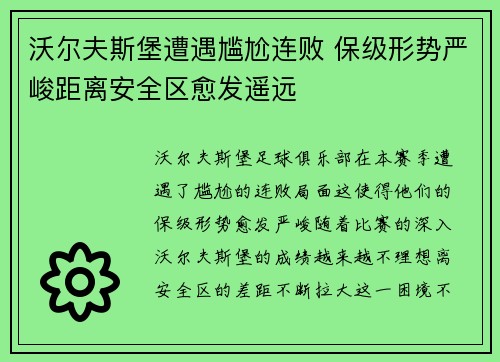 沃尔夫斯堡遭遇尴尬连败 保级形势严峻距离安全区愈发遥远

沃尔夫斯堡足球俱乐部在本赛季遭遇了尴尬的连败局面这使得他们的保级形势愈发严峻随着比赛的深入沃尔夫斯堡的成绩越来越不理想离安全区的差距不断拉大这一困境不